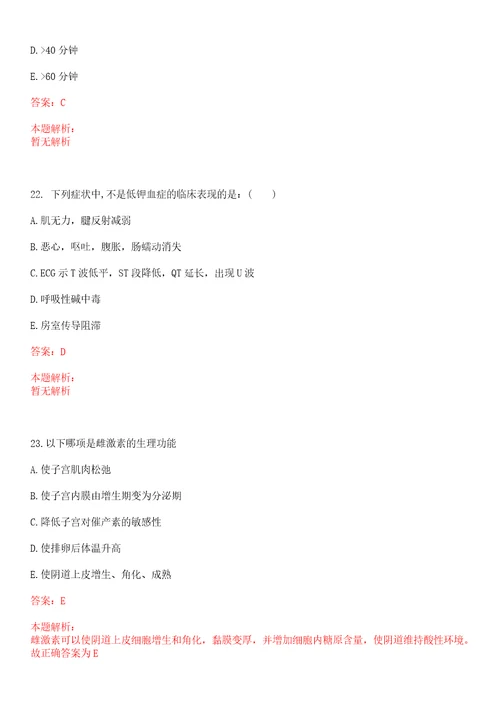 D. >40 分钟

E. >60 分钟

答案：C

本题解析：
暂无解析

22. 下列症状中,不是低钾血症的临床表现的是：（　　）

A. 肌无力，腱反射减弱

B. 恶心，呕吐，腹胀，肠蠕动消失

C. ECG 示 T 波低平，ST 段降低，QT 延长，出现 U 波

D. 呼吸性碱中毒

E. 房室传导阻滞

答案：D

本题解析：
暂无解析

23. 以下哪项是雌激素的生理功能

A. 使子宫肌肉松弛

B. 使子宫内膜由增生期变为分泌期

C. 降低子宫对催产素的敏感性

D. 使排卵后体温升高

E. 使阴道上皮增生、角化、成熟

答案：E

本题解析：
雌激素可以使阴道上皮细胞增生和角化，黏膜变厚，并增加细胞内糖原含量，使阴道维持酸性环境。故正确答案为 E